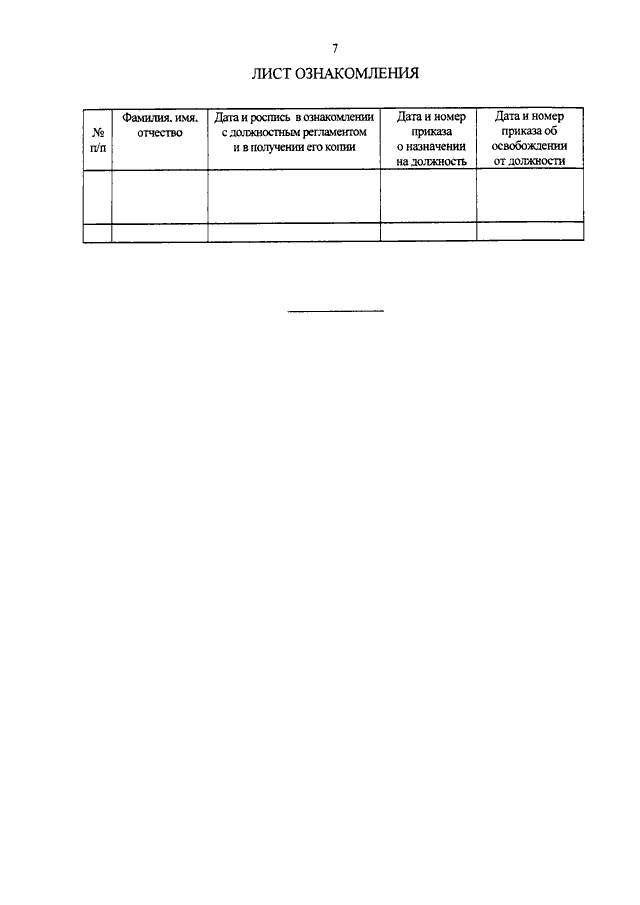 7

ЛИСТ ОЗНАКОМЛЕНИЯ

| № п/п | Фамилия, имя, отчество | Дата и роспись в ознакомлении с должностным регламентом и в получении его копии | Дата и номер приказа о назначении на должность | Дата и номер приказа об освобождении от должности |
|---|---|---|---|---|
| | | | | |
| | | | | |